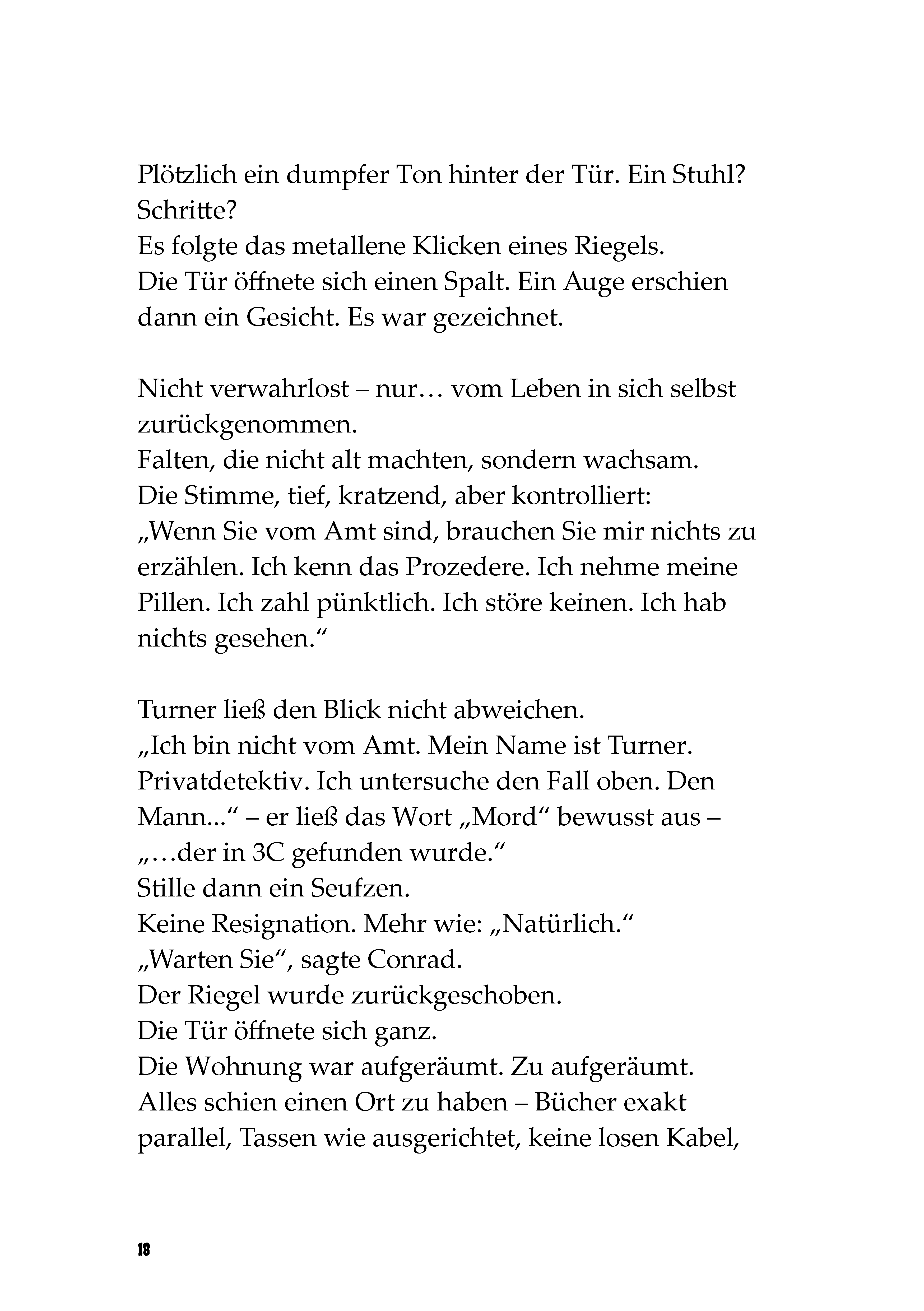 Plötzlich ein dumpfer Ton hinter der Tür. Ein Stuhl? Schritte?
Es folgte das metallene Klicken eines Riegels.
Die Tür öffnete sich einen Spalt. Ein Auge erschien dann ein Gesicht. Es war gezeichnet.

Nicht verwahrlost – nur… vom Leben in sich selbst zurückgenommen.
Falten, die nicht alt machten, sondern wachsam.
Die Stimme, tief, kratzend, aber kontrolliert:
„Wenn Sie vom Amt sind, brauchen Sie mir nichts zu erzählen. Ich kenn das Prozedere. Ich nehme meine Pillen. Ich zahl pünktlich. Ich störe keinen. Ich hab nichts gesehen.“

Turner ließ den Blick nicht abweichen.
„Ich bin nicht vom Amt. Mein Name ist Turner. Privatdetektiv. Ich untersuche den Fall oben. Den Mann...“ – er ließ das Wort „Mord“ bewusst aus –
„…der in 3C gefunden wurde.“
Stille dann ein Seufzen.
Keine Resignation. Mehr wie: „Natürlich.“
„Warten Sie“, sagte Conrad.
Der Riegel wurde zurückgeschoben.
Die Tür öffnete sich ganz.
Die Wohnung war aufgeräumt. Zu aufgeräumt.
Alles schien einen Ort zu haben – Bücher exakt parallel, Tassen wie ausgerichtet, keine losen Kabel,

18